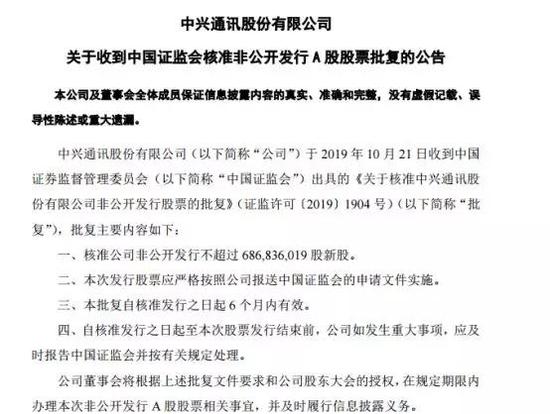 中兴通讯股份有限公司

关于收到中国证监会核准非公开发行 A 股股票批复的公告

本公司及董事会全体成员保证信息披露内容的真实、准确和完整，没有虚假记载、误导性陈述或重大遗漏。

中兴通讯股份有限公司（以下简称“公司”）于 2019 年 10 月 21 日收到中国证券监督管理委员会（以下简称“中国证监会”）出具的《关于核准中兴通讯股份有限公司非公开发行股票的批复》（证监许可〔2019〕1904 号）（以下简称“批复”），批复主要内容如下：

一、核准公司非公开发行不超过 686,836,019 股新股。

二、本次发行股票应严格按照公司报送中国证监会的申请文件实施。

三、本批复自核准发行之日起 6 个月内有效。

四、自核准发行之日起至本次股票发行结束前，公司如发生重大事项，应及时报告中国证监会并按有关规定处理。

公司董事会将根据上述批复文件要求和公司股东大会的授权，在规定期限内办理本次非公开发行 A 股股票相关事宜，并及时履行信息披露义务。